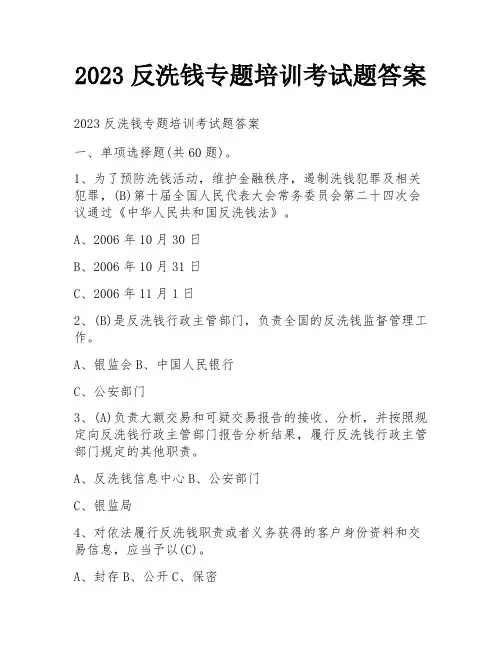 2023 反洗钱专题培训考试题答案

2023 反洗钱专题培训考试题答案

一、单项选择题(共 60 题)。

1、为了预防洗钱活动，维护金融秩序，遏制洗钱犯罪及相关犯罪，(B)第十届全国人民代表大会常务委员会第二十四次会议通过《中华人民共和国反洗钱法》。

A、2006 年 10 月 30 日

B、2006 年 10 月 31 日

C、2006 年 11 月 1 日

2、(B)是反洗钱行政主管部门，负责全国的反洗钱监督管理工作。

A、银监会 B、中国人民银行

C、公安部门

3、(A)负责大额交易和可疑交易报告的接收、分析，并按照规定向反洗钱行政主管部门报告分析结果，履行反洗钱行政主管部门规定的其他职责。

A、反洗钱信息中心 B、公安部门

C、银监局

4、对依法履行反洗钱职责或者义务获得的客户身份资料和交易信息，应当予以(C)。

A、封存 B、公开 C、保密